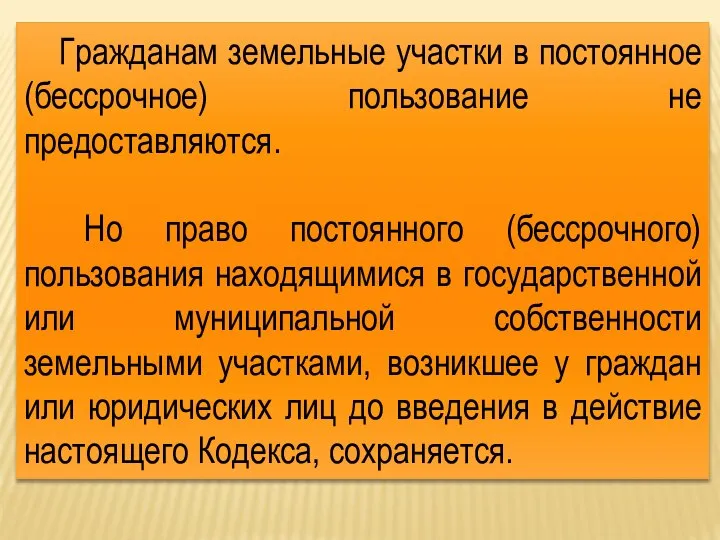 Гражданам земельные участки в постоянное (бессрочное) пользование не предоставляются.

Но право постоянного (бессрочного) пользования находящимися в государственной или муниципальной собственности земельными участками, возникшее у граждан или юридических лиц до введения в действие настоящего Кодекса, сохраняется.